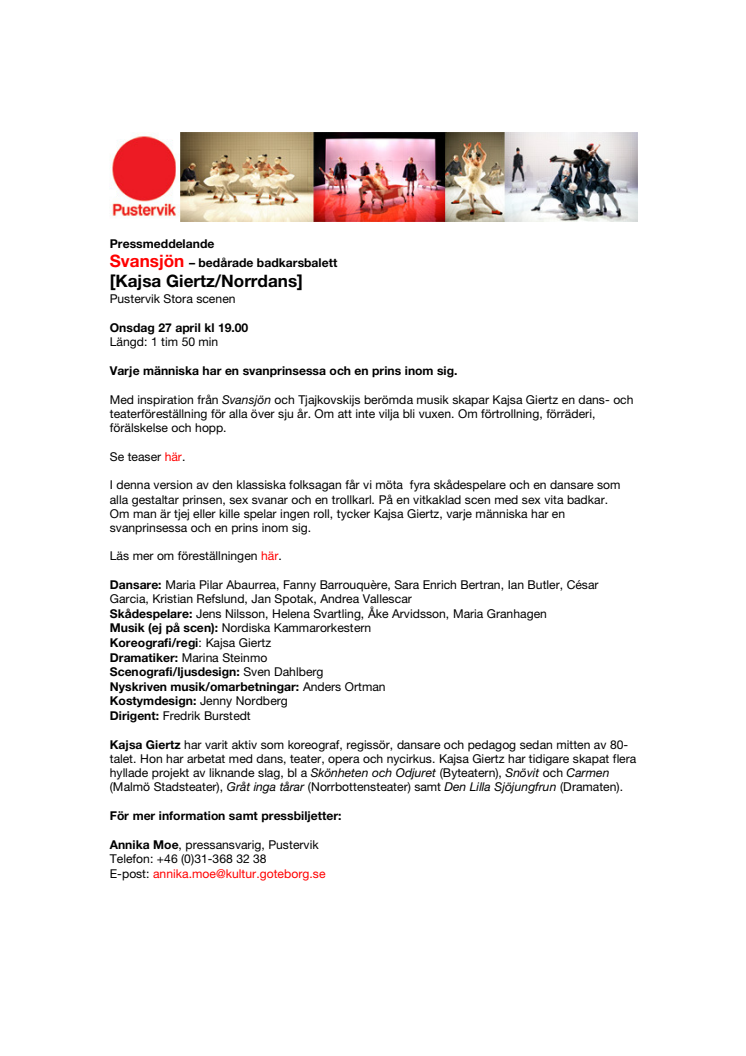 Pustervik

Pressmeddelande
Svansjön – bedårade badkarsbalett
[Kajsa Giertz/Norrdans]
Pustervik Stora scenen

Onsdag 27 april kl 19.00
Längd: 1 tim 50 min

Varje människa har en svanprinsessa och en prins inom sig.

Med inspiration från Svansjön och Tjajkovskijs berömda musik skapar Kajsa Giertz en dans- och teaterföreställning för alla över sju år. Om att inte vilja bli vuxen. Om förtrollning, förräderi, förälskelse och hopp.

Se teaser här.

I denna version av den klassiska folksagan får vi möta fyra skådespelare och en dansare som alla gestaltar prinsen, sex svanar och en trollkarl. På en vitkaklad scen med sex vita badkar. Om man är tjej eller kille spelar ingen roll, tycker Kajsa Giertz, varje människa har en svanprinsessa och en prins inom sig.

Läs mer om föreställningen här.

Dansare: Maria Pilar Abaurrea, Fanny Barrouquère, Sara Enrich Bertran, Ian Butler, César Garcia, Kristian Refslund, Jan Spotak, Andrea Vallescar
Skådespelare: Jens Nilsson, Helena Svartling, Åke Arvidsson, Maria Granhagen
Musik (ej på scen): Nordiska Kammarorkestern
Koreografi/regi: Kajsa Giertz
Dramatiker: Marina Steinmo
Scenografi/ljusdesign: Sven Dahlberg
Nyskriven musik/omarbetningar: Anders Ortman
Kostymdesign: Jenny Nordberg
Dirigent: Fredrik Burstedt

Kajsa Giertz har varit aktiv som koreograf, regissör, dansare och pedagog sedan mitten av 80-talet. Hon har arbetat med dans, teater, opera och nycirkus. Kajsa Giertz har tidigare skapat flera hyllade projekt av liknande slag, bl a Skönheten och Odjuret (Byteatern), Snövit och Carmen (Malmö Stadsteater), Gråt inga tårar (Norrbottensteater) samt Den Lilla Sjöjungfrun (Dramaten).

För mer information samt pressbiljetter:

Annika Moe, pressansvarig, Pustervik
Telefon: +46 (0)31-368 32 38
E-post: annika.moe@kultur.goteborg.se